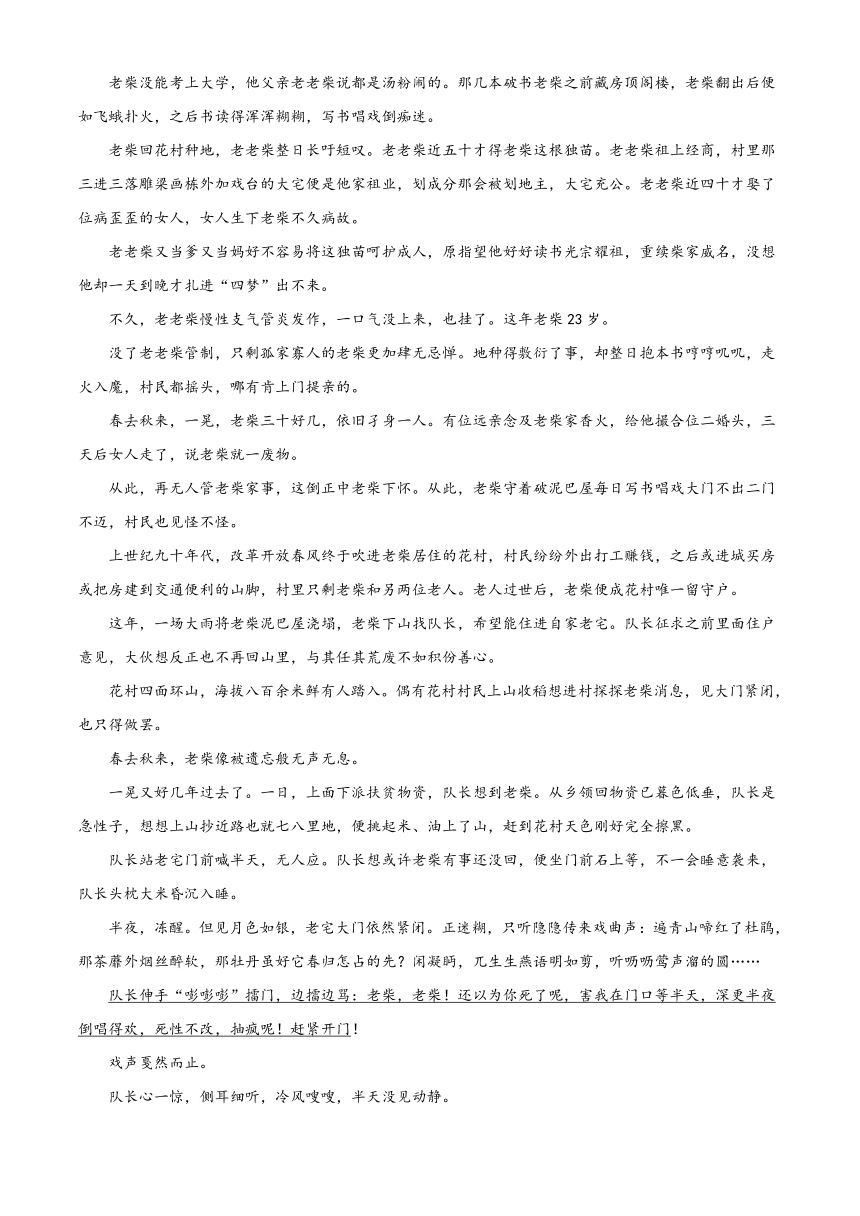 老柴没能考上大学，他父亲老老柴说都是汤粉闹的。那几本破书老柴之前藏房顶阁楼，老柴翻出后便如飞蛾扑火，之后书读得浑浑糊糊，写书唱戏倒痴迷。

老柴回花村种地，老老柴整日长吁短叹。老老柴近五十才得老柴这根独苗。老老柴祖上经商，村里那三进三落雕梁画栋外加戏台的大宅便是他家祖业，划成分那会被划地主，大宅充公。老老柴近四十才娶了位病歪歪的女人，女人生下老柴不久病故。

老老柴又当爹又当妈好不容易将这独苗呵护成人，原指望他好好读书光宗耀祖，重续柴家威名，没想他却一天到晚才扎进“四梦”出不来。

不久，老老柴慢性支气管炎发作，一口气没上来，也挂了。这年老柴23岁。

没了老老柴管制，只剩孤家寡人的老柴更加肆无忌惮。地种得敷衍了事，却整日抱本书哼哼叽叽，走火入魔，村民都摇头，哪有肯上门提亲的。

春去秋来，一晃，老柴三十好几，依旧孑身一人。有位远亲念及老柴家香火，给他撮合位二婚头，三天后女人走了，说老柴就一废物。

从此，再无人管老柴家事，这倒正中老柴下怀。从此，老柴守着破泥巴屋每日写书唱戏大门不出二门不迈，村民也见怪不怪。

上世纪九十年代，改革开放春风终于吹进老柴居住的花村，村民纷纷外出打工赚钱，之后或进城买房或把房建到交通便利的山脚，村里只剩老柴和另两位老人。老人过世后，老柴便成花村唯一留守户。

这年，一场大雨将老柴泥巴屋浇塌，老柴下山找队长，希望能住进自家老宅。队长征求之前里面住户意见，大伙想反正也不再回山里，与其任其荒废不如积份善心。

花村四面环山，海拔八百余米鲜有人踏入。偶有花村村民上山收稻想进村探探老柴消息，见大门紧闭，也只得做罢。

春去秋来，老柴像被遗忘般无声无息。

一晃又好几年过去了。一日，上面下派扶贫物资，队长想到老柴。从乡领回物资已暮色低垂，队长是急性子，想想上山抄近路也就七八里地，便挑起米、油上了山，赶到花村天色刚好完全擦黑。

队长站老宅门前喊半天，无人应。队长想或许老柴有事还没回，便坐门前石上等，不一会睡意袭来，队长头枕大米昏沉入睡。

半夜，冻醒。但见月色如银，老宅大门依然紧闭。正迷糊，只听隐隐传来戏曲声：遍青山啼红了杜鹃，那荼蘼外烟丝醉软，那牡丹虽好它春归怎占的先？闲凝眄，兀生生燕语明如剪，听呖呖莺声溜的圆……

队长伸手“嘭嘭嘭”擂门，边擂边骂：老柴，老柴！还以为你死了呢，害我在门口等半天，深更半夜倒唱得欢，死性不改，抽疯呢！赶紧开门！

戏声戛然而止。

队长心一惊，侧耳细听，冷风嗖嗖，半天没见动静。